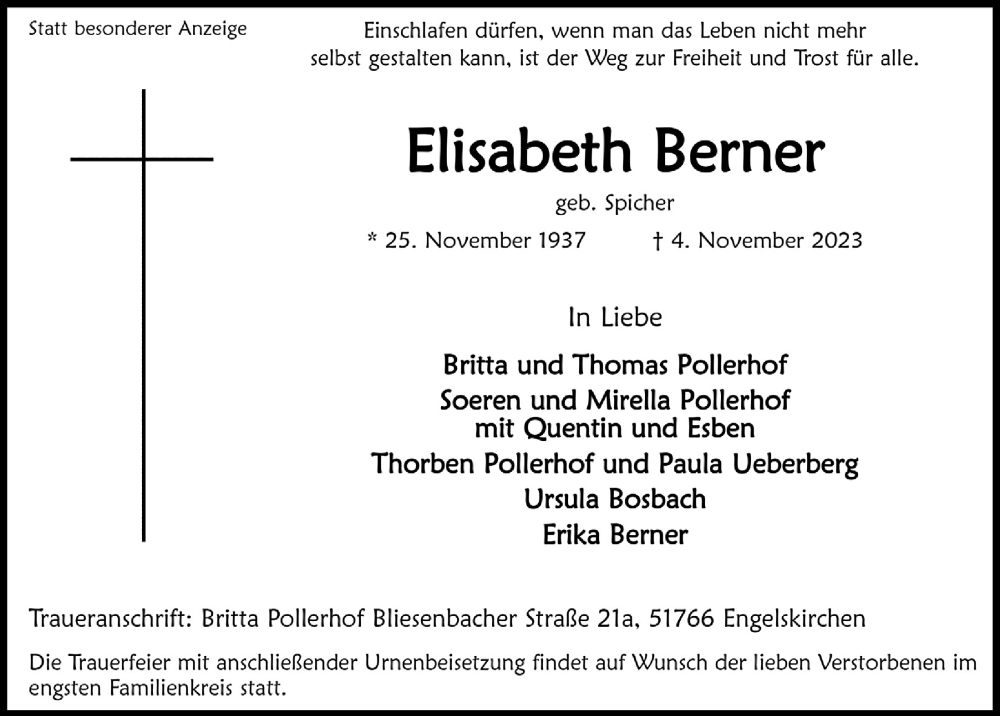 Statt besonderer Anzeige

Einschlafen dürfen, wenn man das Leben nicht mehr selbst gestalten kann, ist der Weg zur Freiheit und Trost für alle.

Elisabeth Berner

geb. Spicher

* 25. November 1937 † 4. November 2023

In Liebe

Britta und Thomas Pollerhof
Soeren und Mirella Pollerhof
mit Quentin und Esben
Thorben Pollerhof und Paula Ueberberg
Ursula Bosbach
Erika Berner

Traueranschrift: Britta Pollerhof Bliesenbacher Straße 21a, 51766 Engelskirchen

Die Trauerfeier mit anschließender Urnenbeisetzung findet auf Wunsch der lieben Verstorbenen im engsten Familienkreis statt.